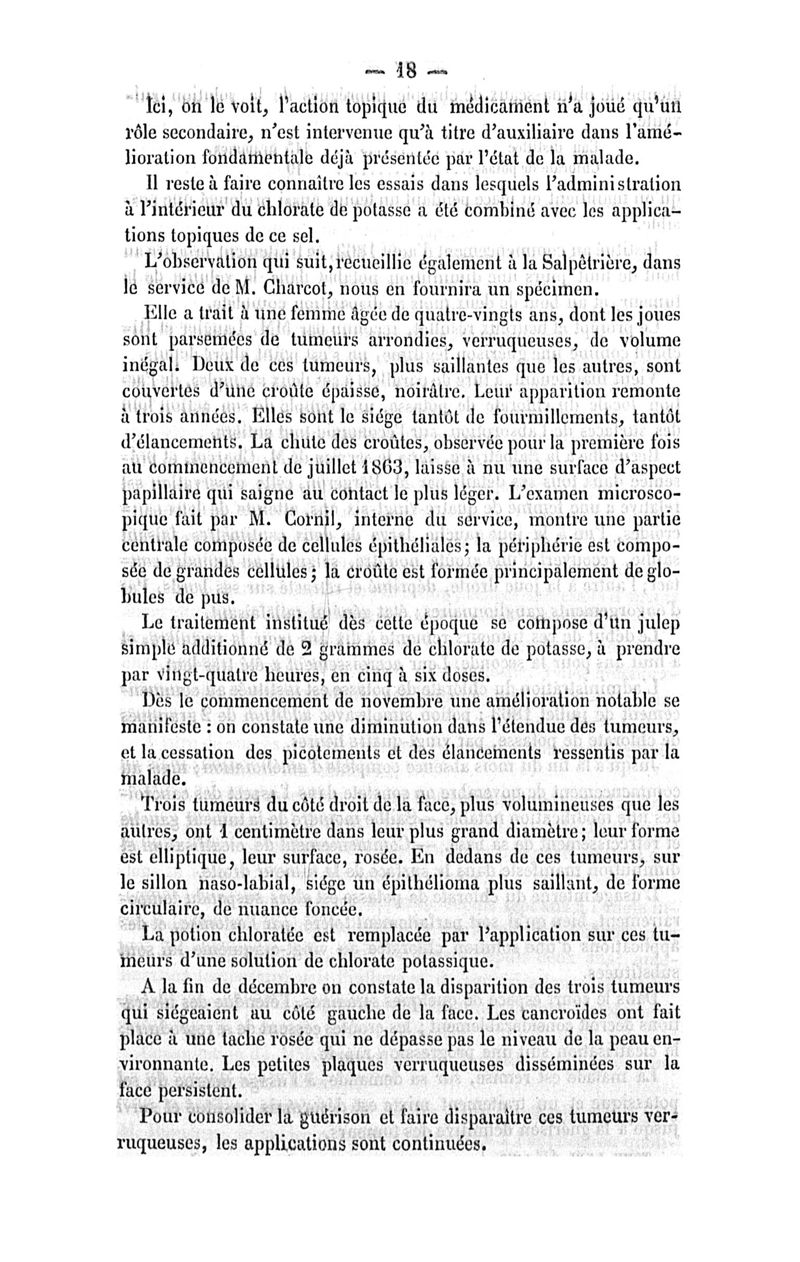 — 18 —

Ici, on le voit, l'action topique du médicament n'a joué qu'un rôle secondaire, n'est intervenue qu'à titre d'auxiliaire dans l'amélioration fondamentale déjà présentée par l'état de la malade.

Il reste à faire connaître les essais dans lesquels l'administration à l'intérieur du chlorate de potasse a été combiné avec les applications topiques de ce sel.

L'observation qui suit, recueillie également à la Salpêtrière, dans le service de M. Charcot, nous en fournira un spécimen.

Elle a trait à une femme âgée de quatre-vingts ans, dont les joues sont parsemées de tumeurs arrondies, verruqueuses, de volume inégal. Deux de ces tumeurs, plus saillantes que les autres, sont couvertes d'une croûte épaisse, noirâtre. Leur apparition remonte à trois années. Elles sont le siége tantôt de fourmillements, tantôt d'élancements. La chute des croûtes, observée pour la première fois au commencement de juillet 1863, laisse à nu une surface d'aspect papillaire qui saigne au contact le plus léger. L'examen microscopique fait par M. Cornil, interne du service, montre une partie centrale composée de cellules épithéliales; la périphérie est composée de grandes cellules; la croûte est formée principalement de globules de pus.

Le traitement institué dès cette époque se compose d'un julep simple additionné de 2 grammes de chlorate de potasse, à prendre par vingt-quatre heures, en cinq à six doses.

Dès le commencement de novembre une amélioration notable se manifeste : on constate une diminution dans l'étendue des tumeurs, et la cessation des picotements et des élancements ressentis par la malade.

Trois tumeurs du côté droit de la face, plus volumineuses que les autres, ont 1 centimètre dans leur plus grand diamètre; leur forme est elliptique, leur surface, rosée. En dedans de ces tumeurs, sur le sillon naso-labial, siége un épithélioma plus saillant, de forme circulaire, de nuance foncée.

La potion chloratée est remplacée par l'application sur ces tumeurs d'une solution de chlorate potassique.

A la fin de décembre on constate la disparition des trois tumeurs qui siégeaient au côté gauche de la face. Les cancroïdes ont fait place à une tache rosée qui ne dépasse pas le niveau de la peau environnante. Les petites plaques verruqueuses disséminées sur la face persistent.

Pour consolider la guérison et faire disparaître ces tumeurs verruqueuses, les applications sont continuées.